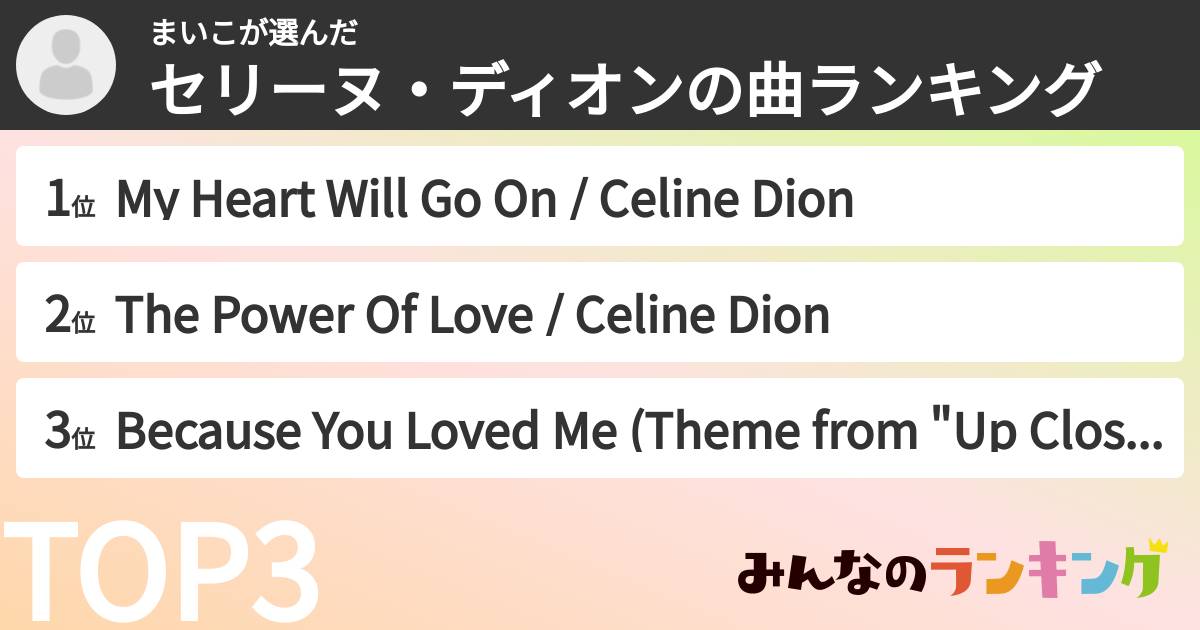 まいこが選んだ
セリーヌ・ディオンの曲ランキング

1位 My Heart Will Go On / Celine Dion

2位 The Power Of Love / Celine Dion

3位 Because You Loved Me (Theme from "Up Clos...

TOP3

みんなのランキング